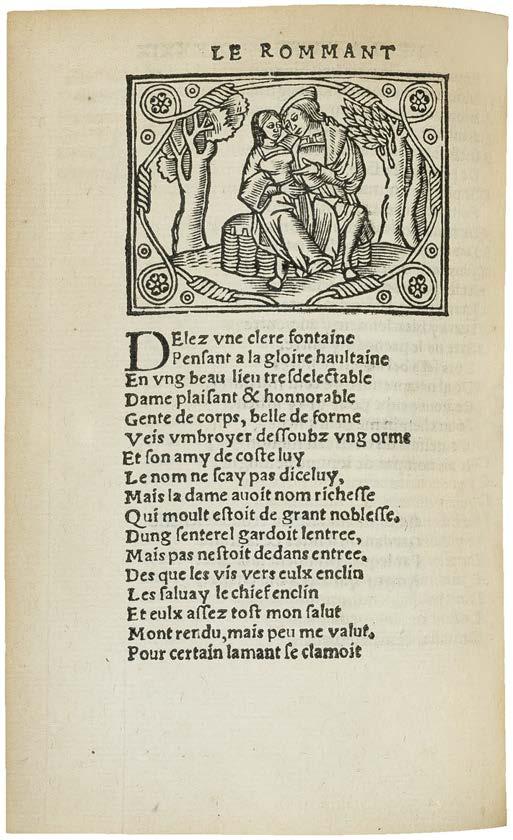 LE ROMMANT

DElez vne clere fontaine
Pensant a la gloire haultaine
En vng beau lieu tresdelectable
Dame plaisant & honnorable
Gente de corps, belle de forme
Veis vmbroyer dessoubz vng orme
Et son amy de coste luy
Le nom ne scay pas diceluy,
Mais la dame auoit nom richesse
Qui moult estoit de grant noblesse.
Dung senterel gardoit lentree,
Mais pas nestoit dedans entree.
Des que les vis vers eulx enclin
Les saluay le chief enclin
Et eulx assez tost mon salut
Mont rendu, mais peu me valut.
Pour certain lamant se clamoit